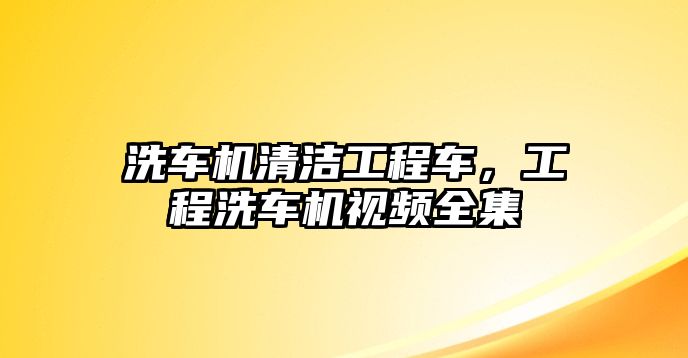 洗车机清洁工程车，工程洗车机视频全集